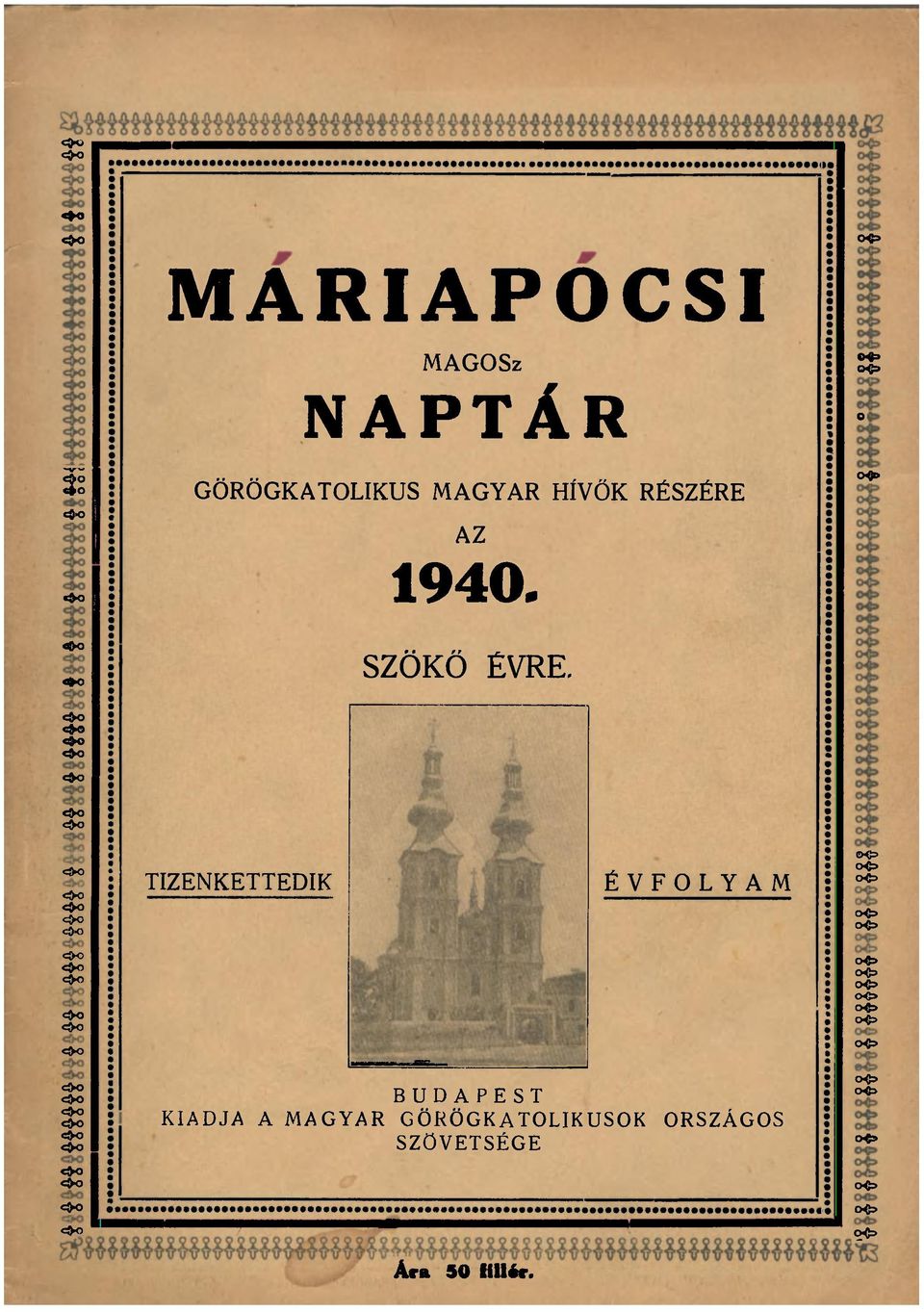 MÁRIAPÓCSI

MAGOSz

NAPTÁR

GÖRÖGKATOLIKUS MAGYAR HÍVŐK RÉSZÉRE

AZ

1940.

SZÖKŐ ÉVRE.

TIZENKETTEDIK ÉVFOLYAM

BUDAPEST
KIADJA A MAGYAR GÖRÖGKATOLIKUSOK ORSZÁGOS SZÖVETSÉGE

Ára 50 fillér.